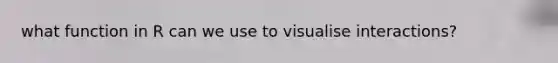 what function in R can we use to visualise interactions?